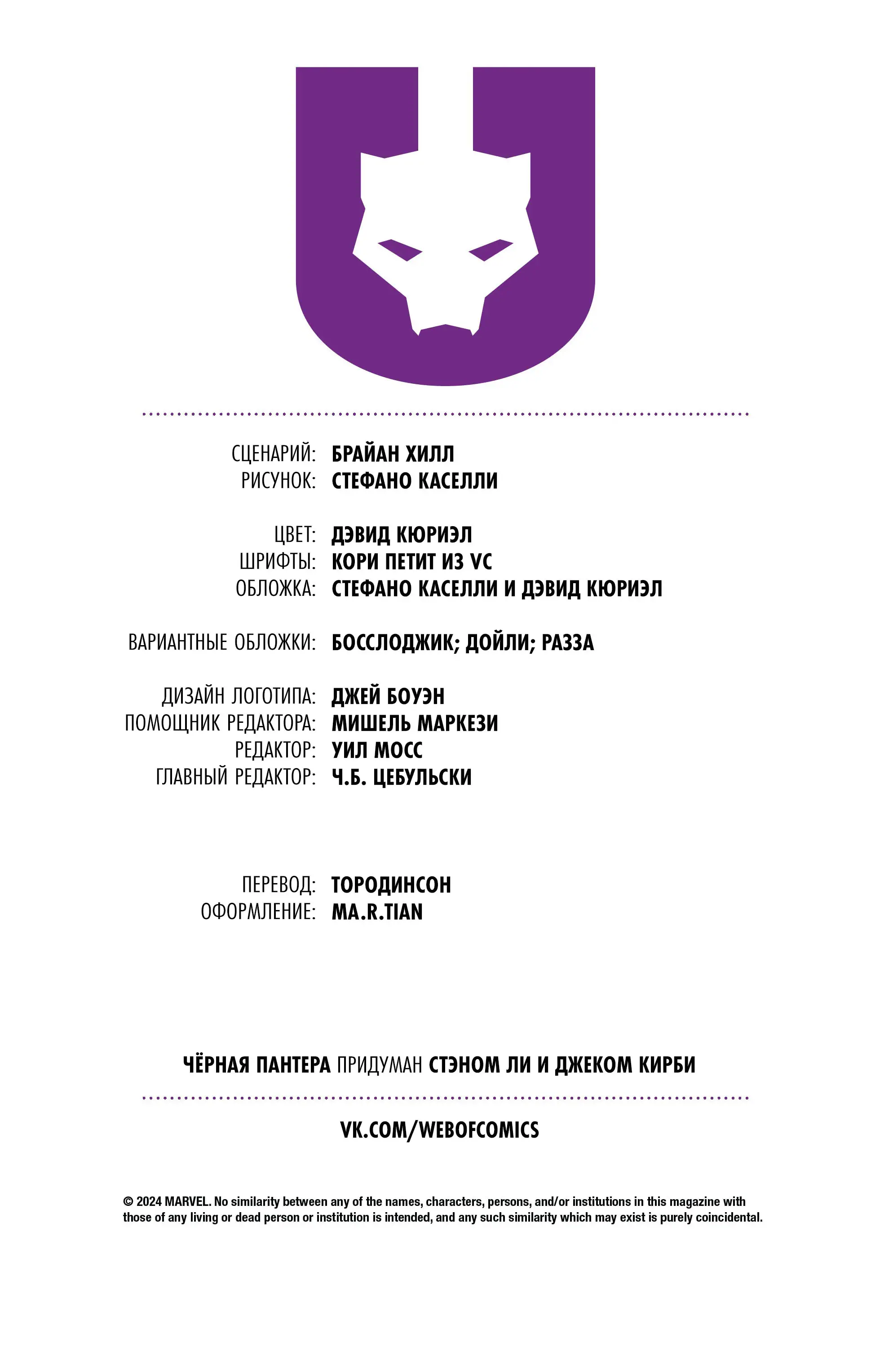 СЦЕНАРИЙ: БРАЙАН ХИЛЛ
РИСУНОК: СТЕФАНО КАСЕЛЛИ

ЦВЕТ: ДЭВИД КЮРИЭЛ
ШРИФТЫ: КОРИ ПЕТИТ ИЗ VC
ОБЛОЖКА: СТЕФАНО КАСЕЛЛИ И ДЭВИД КЮРИЭЛ

ВАРИАНТНЫЕ ОБЛОЖКИ: БОССЛОДЖИК; ДОЙЛИ; РАЗЗА

ДИЗАЙН ЛОГОТИПА: ДЖЕЙ БОУЭН
ПОМОЩНИК РЕДАКТОРА: МИШЕЛЬ МАРКЕЗИ
РЕДАКТОР: УИЛ МОСС
ГЛАВНЫЙ РЕДАКТОР: Ч.Б. ЦЕБУЛЬСКИ

ПЕРЕВОД: ТОРОДИНСОН
ОФОРМЛЕНИЕ: MA.R.TIAN

ЧЁРНАЯ ПАНТЕРА ПРИДУМАН СТЭНОМ ЛИ И ДЖЕКОМ КИРБИ

VK.COM/WEBOFCOMICS

© 2024 MARVEL. No similarity between any of the names, characters, persons, and/or institutions in this magazine with those of any living or dead person or institution is intended, and any such similarity which may exist is purely coincidental.